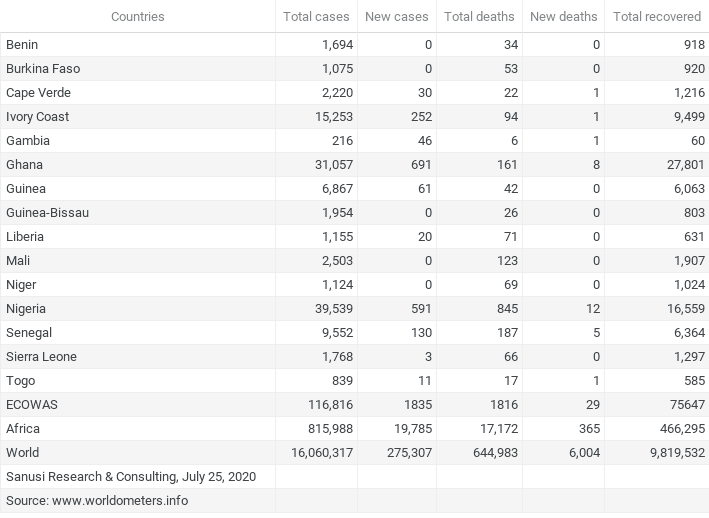 | Countries | Total cases | New cases | Total deaths | New deaths | Total recovered |
|---|---|---|---|---|---|
| Benin | 1,694 | 0 | 34 | 0 | 918 |
| Burkina Faso | 1,075 | 0 | 53 | 0 | 920 |
| Cape Verde | 2,220 | 30 | 22 | 1 | 1,216 |
| Ivory Coast | 15,253 | 252 | 94 | 1 | 9,499 |
| Gambia | 216 | 46 | 6 | 1 | 60 |
| Ghana | 31,057 | 691 | 161 | 8 | 27,801 |
| Guinea | 6,867 | 61 | 42 | 0 | 6,063 |
| Guinea-Bissau | 1,954 | 0 | 26 | 0 | 803 |
| Liberia | 1,155 | 20 | 71 | 0 | 631 |
| Mali | 2,503 | 0 | 123 | 0 | 1,907 |
| Niger | 1,124 | 0 | 69 | 0 | 1,024 |
| Nigeria | 39,539 | 591 | 845 | 12 | 16,559 |
| Senegal | 9,552 | 130 | 187 | 5 | 6,364 |
| Sierra Leone | 1,768 | 3 | 66 | 0 | 1,297 |
| Togo | 839 | 11 | 17 | 1 | 585 |
| ECOWAS | 116,816 | 1835 | 1816 | 29 | 75647 |
| Africa | 815,988 | 19,785 | 17,172 | 365 | 466,295 |
| World | 16,060,317 | 275,307 | 644,983 | 6,004 | 9,819,532 |
| Sanusi Research & Consulting, July 25, 2020 | | | | | |
| Source: www.worldometers.info | | | | | |